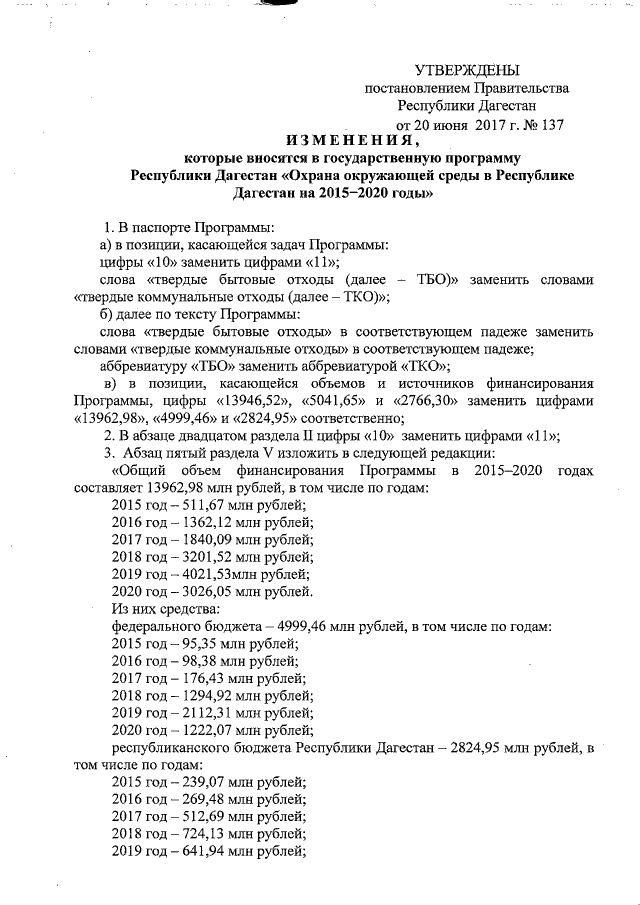 УТВЕРЖДЕНЫ
постановлением Правительства
Республики Дагестан
от 20 июня 2017 г. № 137

ИЗМЕНЕНИЯ,
которые вносятся в государственную программу
Республики Дагестан «Охрана окружающей среды в Республике
Дагестан на 2015–2020 годы»

1. В паспорте Программы:

а) в позиции, касающейся задач Программы:

цифры «10» заменить цифрами «11»;

слова «твердые бытовые отходы (далее – ТБО)» заменить словами «твердые коммунальные отходы (далее – ТКО)»;

б) далее по тексту Программы:

слова «твердые бытовые отходы» в соответствующем падеже заменить словами «твердые коммунальные отходы» в соответствующем падеже;

аббревиатуру «ТБО» заменить аббревиатурой «ТКО»;

в) в позиции, касающейся объемов и источников финансирования Программы, цифры «13946,52», «5041,65» и «2766,30» заменить цифрами «13962,98», «4999,46» и «2824,95» соответственно;

2. В абзаце двадцатом раздела II цифры «10» заменить цифрами «11»;

3. Абзац пятый раздела V изложить в следующей редакции:

«Общий объем финансирования Программы в 2015–2020 годах составляет 13962,98 млн рублей, в том числе по годам:

2015 год – 511,67 млн рублей;

2016 год – 1362,12 млн рублей;

2017 год – 1840,09 млн рублей;

2018 год – 3201,52 млн рублей;

2019 год – 4021,53млн рублей;

2020 год – 3026,05 млн рублей.

Из них средства:

федерального бюджета – 4999,46 млн рублей, в том числе по годам:

2015 год – 95,35 млн рублей;

2016 год – 98,38 млн рублей;

2017 год – 176,43 млн рублей;

2018 год – 1294,92 млн рублей;

2019 год – 2112,31 млн рублей;

2020 год – 1222,07 млн рублей;

республиканского бюджета Республики Дагестан – 2824,95 млн рублей, в том числе по годам:

2015 год – 239,07 млн рублей;

2016 год – 269,48 млн рублей;

2017 год – 512,69 млн рублей;

2018 год – 724,13 млн рублей;

2019 год – 641,94 млн рублей;